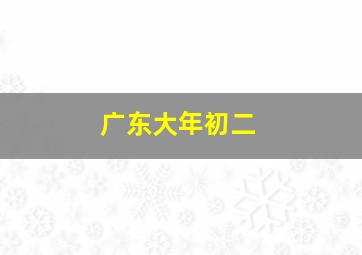 广东大年初二